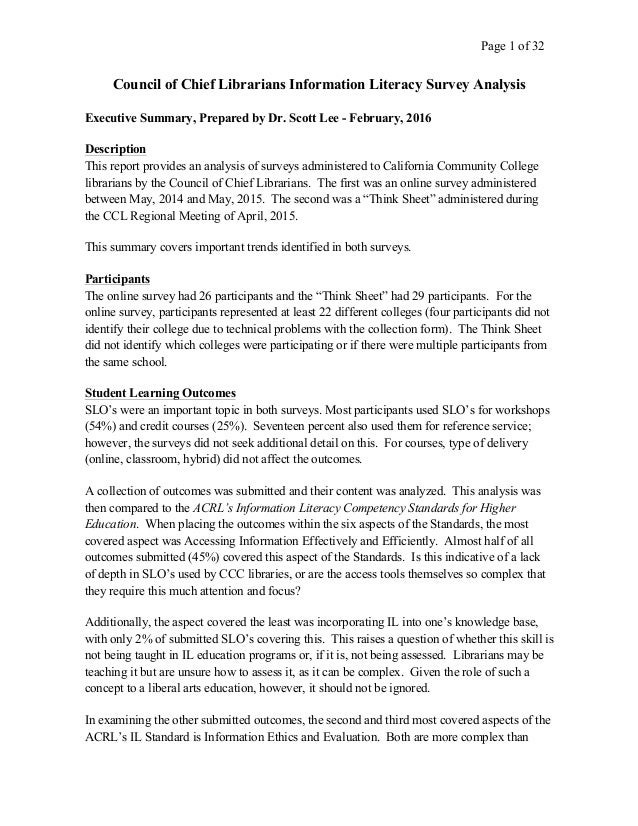 Page 1 of 32

Council of Chief Librarians Information Literacy Survey Analysis

Executive Summary, Prepared by Dr. Scott Lee - February, 2016

Description
This report provides an analysis of surveys administered to California Community College librarians by the Council of Chief Librarians. The first was an online survey administered between May, 2014 and May, 2015. The second was a "Think Sheet" administered during the CCL Regional Meeting of April, 2015.

This summary covers important trends identified in both surveys.

Participants
The online survey had 26 participants and the "Think Sheet" had 29 participants. For the online survey, participants represented at least 22 different colleges (four participants did not identify their college due to technical problems with the collection form). The Think Sheet did not identify which colleges were participating or if there were multiple participants from the same school.

Student Learning Outcomes
SLO's were an important topic in both surveys. Most participants used SLO's for workshops (54%) and credit courses (25%). Seventeen percent also used them for reference service; however, the surveys did not seek additional detail on this. For courses, type of delivery (online, classroom, hybrid) did not affect the outcomes.

A collection of outcomes was submitted and their content was analyzed. This analysis was then compared to the ACRL's Information Literacy Competency Standards for Higher Education. When placing the outcomes within the six aspects of the Standards, the most covered aspect was Accessing Information Effectively and Efficiently. Almost half of all outcomes submitted (45%) covered this aspect of the Standards. Is this indicative of a lack of depth in SLO's used by CCC libraries, or are the access tools themselves so complex that they require this much attention and focus?

Additionally, the aspect covered the least was incorporating IL into one's knowledge base, with only 2% of submitted SLO's covering this. This raises a question of whether this skill is not being taught in IL education programs or, if it is, not being assessed. Librarians may be teaching it but are unsure how to assess it, as it can be complex. Given the role of such a concept to a liberal arts education, however, it should not be ignored.

In examining the other submitted outcomes, the second and third most covered aspects of the ACRL's IL Standard is Information Ethics and Evaluation. Both are more complex than